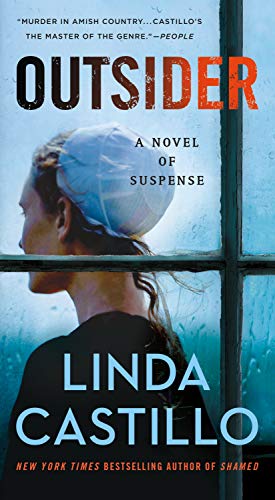 "MURDER IN AMISH COUNTRY...CASTILLO'S THE MASTER OF THE GENRE."—PEOPLE

OUTSIDER

A NOVEL OF SUSPENSE

LINDA CASTILLO

NEW YORK TIMES BESTSELLING AUTHOR OF SHAMED